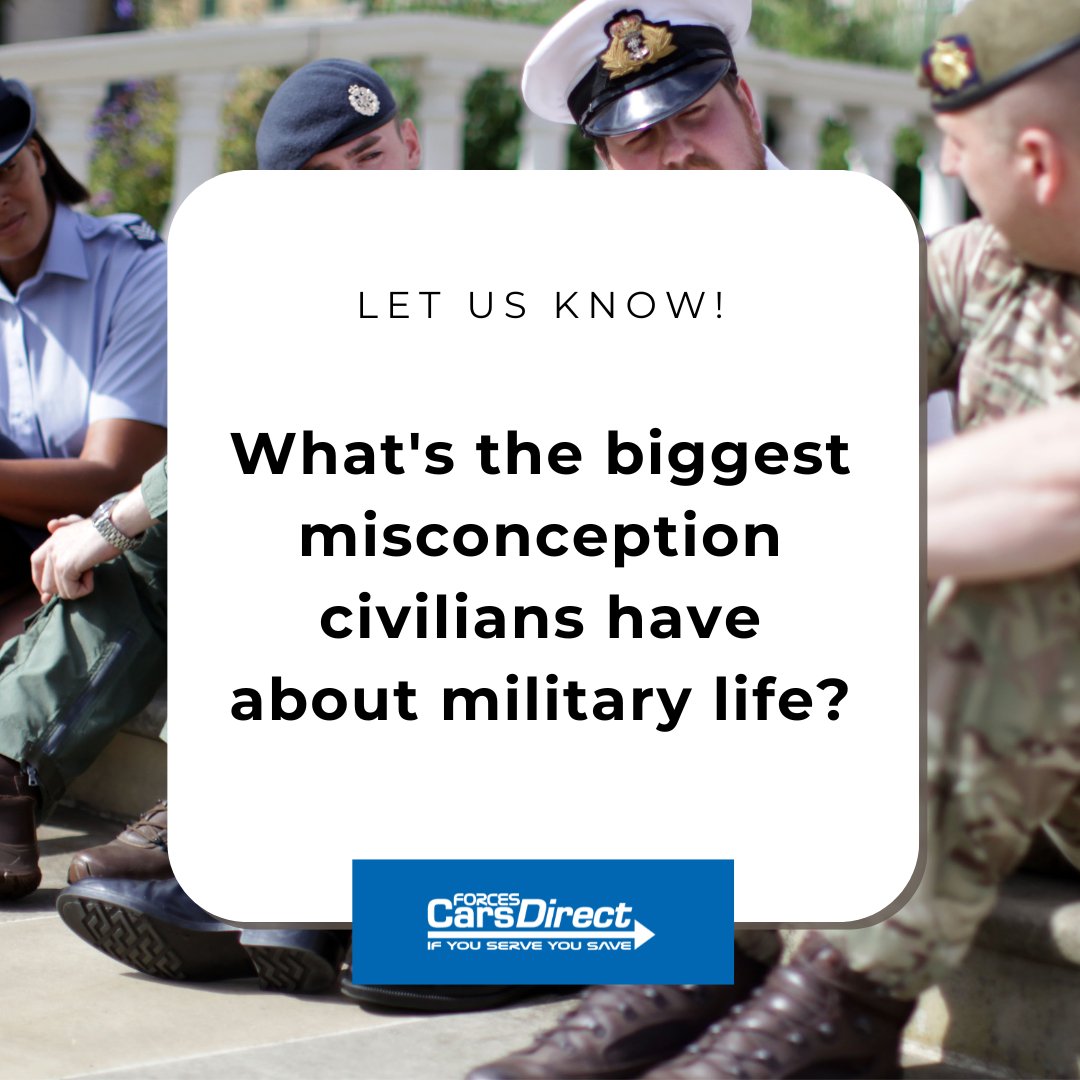 LET US KNOW!

What's the biggest misconception civilians have about military life?

FORCES CarsDirect
IF YOU SERVE YOU SAVE